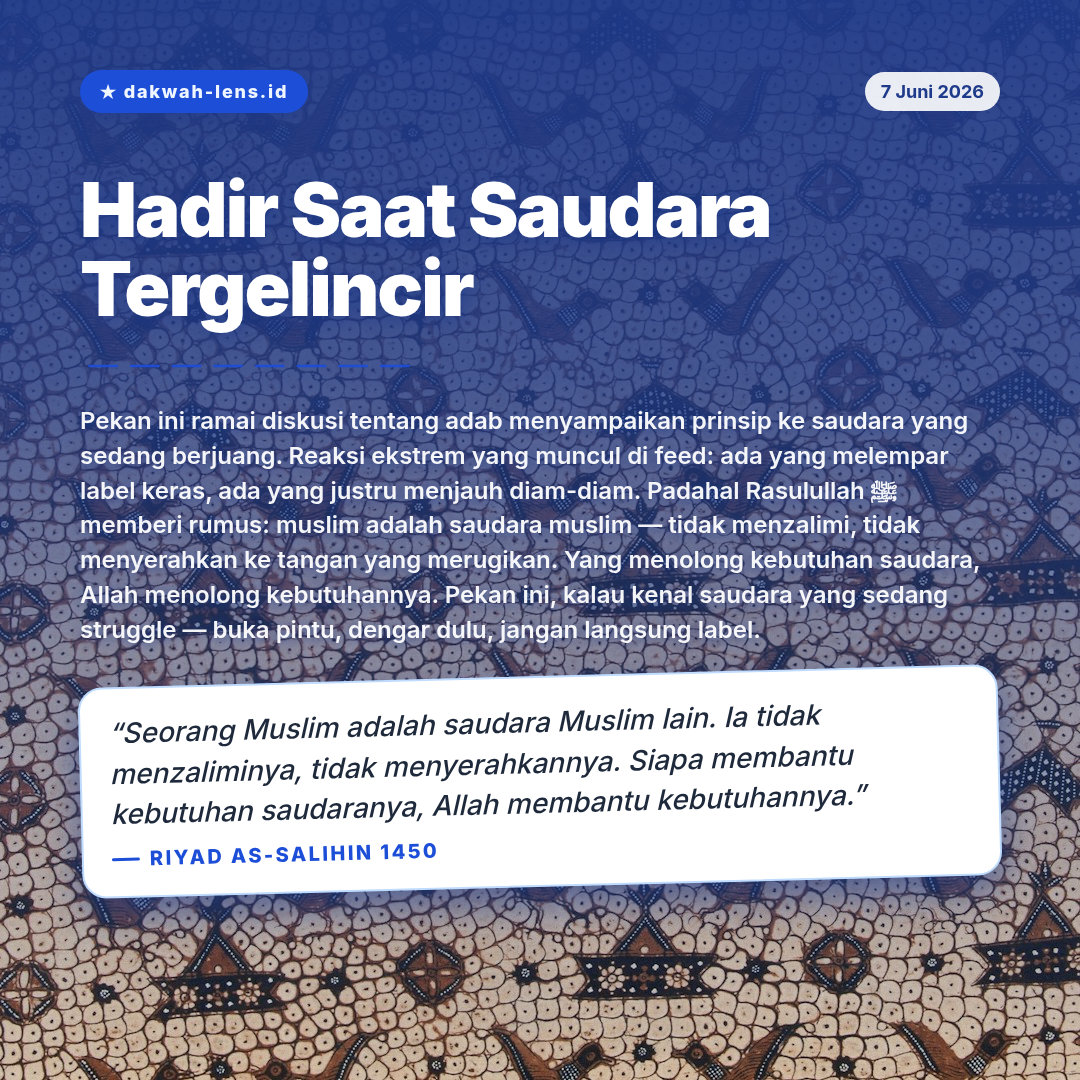 ★ dakwah-lens.id

7 Juni 2026

Hadir Saat Saudara Tergelincir

Pekan ini ramai diskusi tentang adab menyampaikan prinsip ke saudara yang sedang berjuang. Reaksi ekstrem yang muncul di feed: ada yang melempar label keras, ada yang justru menjauh diam-diam. Padahal Rasulullah ﷺ memberi rumus: muslim adalah saudara muslim — tidak menzalimi, tidak menyerahkan ke tangan yang merugikan. Yang menolong kebutuhan saudara, Allah menolong kebutuhannya. Pekan ini, kalau kenal saudara yang sedang struggle — buka pintu, dengar dulu, jangan langsung label.

"Seorang Muslim adalah saudara Muslim lain. Ia tidak menzaliminya, tidak menyerahkannya. Siapa membantu kebutuhan saudaranya, Allah membantu kebutuhannya."

— RIYAD AS-SALIHIN 1450